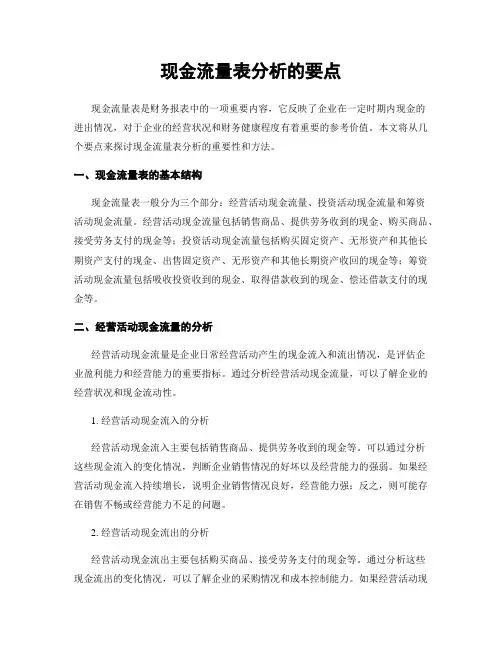 现金流量表分析的要点

现金流量表是财务报表中的一项重要内容，它反映了企业在一定时期内现金的进出情况，对于企业的经营状况和财务健康程度有着重要的参考价值。本文将从几个要点来探讨现金流量表分析的重要性和方法。

一、现金流量表的基本结构

现金流量表一般分为三个部分：经营活动现金流量、投资活动现金流量和筹资活动现金流量。经营活动现金流量包括销售商品、提供劳务收到的现金、购买商品、接受劳务支付的现金等；投资活动现金流量包括购买固定资产、无形资产和其他长期资产支付的现金、出售固定资产、无形资产和其他长期资产收回的现金等；筹资活动现金流量包括吸收投资收到的现金、取得借款收到的现金、偿还借款支付的现金等。

二、经营活动现金流量的分析

经营活动现金流量是企业日常经营活动产生的现金流入和流出情况，是评估企业盈利能力和经营能力的重要指标。通过分析经营活动现金流量，可以了解企业的经营状况和现金流动性。

1. 经营活动现金流入的分析

经营活动现金流入主要包括销售商品、提供劳务收到的现金等。可以通过分析这些现金流入的变化情况，判断企业销售情况的好坏以及经营能力的强弱。如果经营活动现金流入持续增长，说明企业销售情况良好，经营能力强；反之，则可能存在销售不畅或经营能力不足的问题。

2. 经营活动现金流出的分析

经营活动现金流出主要包括购买商品、接受劳务支付的现金等。通过分析这些现金流出的变化情况，可以了解企业的采购情况和成本控制能力。如果经营活动现